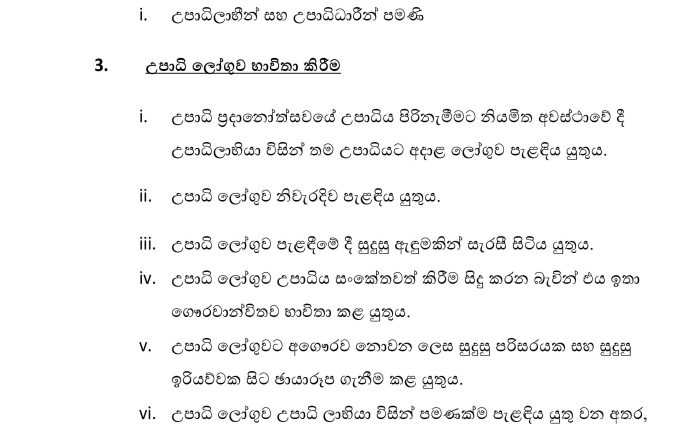 i. උපාධිලාභීන් සහ උපාධිධාරීන් පමණි

3. උපාධි ලෝගුව භාවිතා කිරීම

i. උපාධි ප්‍රදානෝත්සවයේ උපාධිය පිරිනැමීමට නියමිත අවස්ථාවේ දී උපාධිලාභියා විසින් තම උපාධියට අදාළ ලෝගුව පැළඳිය යුතුය.

ii. උපාධි ලෝගුව නිවැරදිව පැළඳිය යුතුය.

iii. උපාධි ලෝගුව පැළඳීමේ දී සුදුසු ඇඳුමකින් සැරසී සිටිය යුතුය.

iv. උපාධි ලෝගුව උපාධිය සංකේතවත් කිරීම සිදු කරන බැවින් එය ඉතා ගෞරවාන්විතව භාවිතා කළ යුතුය.

v. උපාධි ලෝගුවට අගෞරව නොවන ලෙස සුදුසු පරිසරයක සහ සුදුසු ඉරියව්වක සිට ඡායාරූප ගැනීම කළ යුතුය.

vi. උපාධි ලෝගුව උපාධි ලාභියා විසින් පමණක්ම පැළඳිය යුතු වන අතර,